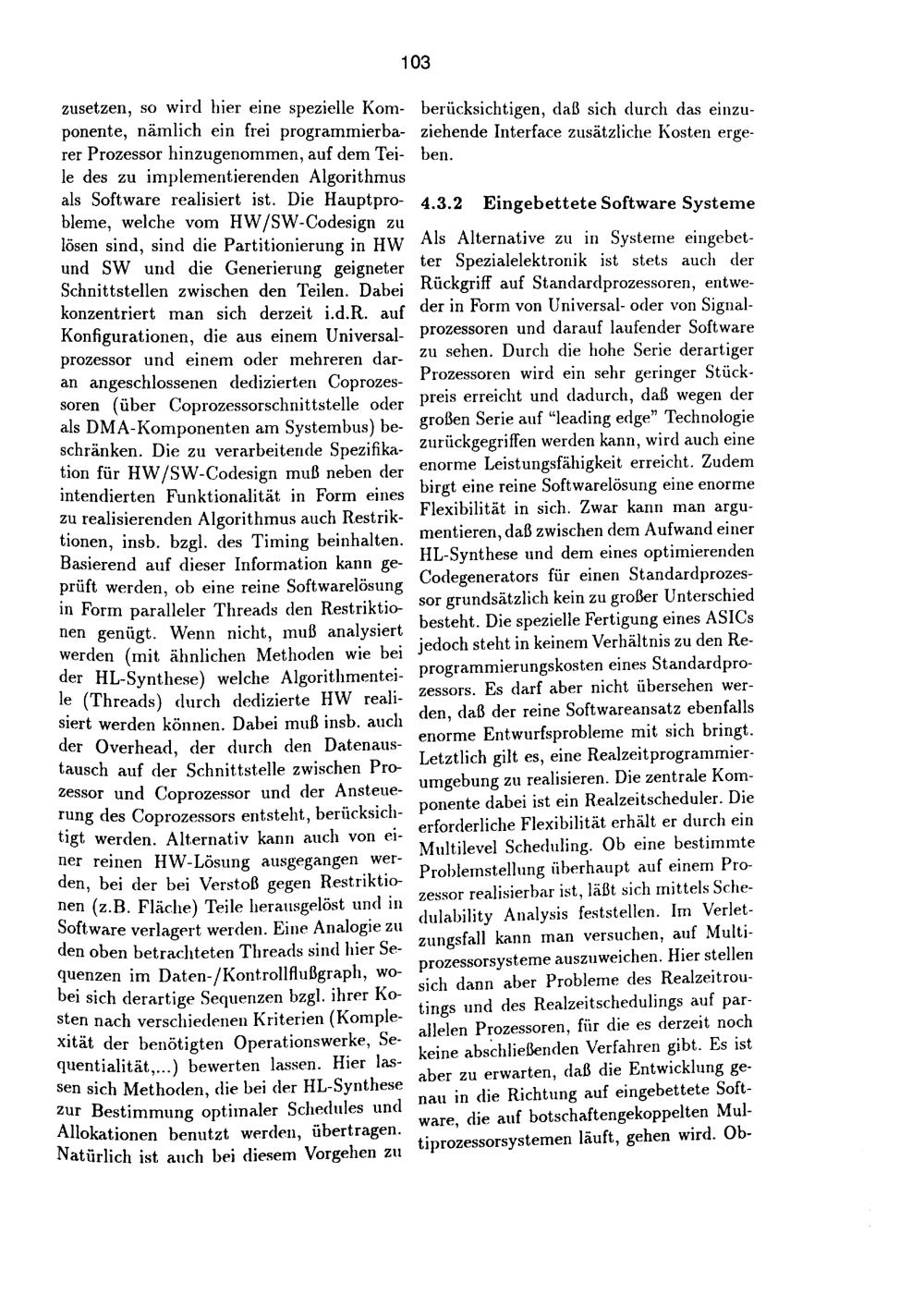 103

zusetzen, so wird hier eine spezielle Komponente, nämlich ein frei programmierbarer Prozessor hinzugenommen, auf dem Teile des zu implementierenden Algorithmus als Software realisiert ist. Die Hauptprobleme, welche vom HW/SW-Codesign zu lösen sind, sind die Partitionierung in HW und SW und die Generierung geigneter Schnittstellen zwischen den Teilen. Dabei konzentriert man sich derzeit i.d.R. auf Konfigurationen, die aus einem Universalprozessor und einem oder mehreren daran angeschlossenen dedizierten Coprozessoren (über Coprozessorschnittstelle oder als DMA-Komponenten am Systembus) beschränken. Die zu verarbeitende Spezifikation für HW/SW-Codesign muß neben der intendierten Funktionalität in Form eines zu realisierenden Algorithmus auch Restriktionen, insb. bzgl. des Timing beinhalten. Basierend auf dieser Information kann geprüft werden, ob eine reine Softwarelösung in Form paralleler Threads den Restriktionen genügt. Wenn nicht, muß analysiert werden (mit ähnlichen Methoden wie bei der HL-Synthese) welche Algorithmenteile (Threads) durch dedizierte HW realisiert werden können. Dabei muß insb. auch der Overhead, der durch den Datenaustausch auf der Schnittstelle zwischen Prozessor und Coprozessor und der Ansteuerung des Coprozessors entsteht, berücksichtigt werden. Alternativ kann auch von einer reinen HW-Lösung ausgegangen werden, bei der bei Verstoß gegen Restriktionen (z.B. Fläche) Teile herausgelöst und in Software verlagert werden. Eine Analogie zu den oben betrachteten Threads sind hier Sequenzen im Daten-/Kontrollflußgraph, wobei sich derartige Sequenzen bzgl. ihrer Kosten nach verschiedenen Kriterien (Komplexität der benötigten Operationswerke, Sequentialität,...) bewerten lassen. Hier lassen sich Methoden, die bei der HL-Synthese zur Bestimmung optimaler Schedules und Allokationen benutzt werden, übertragen. Natürlich ist auch bei diesem Vorgehen zu berücksichtigen, daß sich durch das einzuziehende Interface zusätzliche Kosten ergeben.

4.3.2 Eingebettete Software Systeme

Als Alternative zu in Systeme eingebetter Spezialelektronik ist stets auch der Rückgriff auf Standardprozessoren, entweder in Form von Universal- oder von Signalprozessoren und darauf laufender Software zu sehen. Durch die hohe Serie derartiger Prozessoren wird ein sehr geringer Stückpreis erreicht und dadurch, daß wegen der großen Serie auf "leading edge" Technologie zurückgegriffen werden kann, wird auch eine enorme Leistungsfähigkeit erreicht. Zudem birgt eine reine Softwarelösung eine enorme Flexibilität in sich. Zwar kann man argumentieren, daß zwischen dem Aufwand einer HL-Synthese und dem eines optimierenden Codegenerators für einen Standardprozessor grundsätzlich kein zu großer Unterschied besteht. Die spezielle Fertigung eines ASICs jedoch steht in keinem Verhältnis zu den Reprogrammierungskosten eines Standardprozessors. Es darf aber nicht übersehen werden, daß der reine Softwareansatz ebenfalls enorme Entwurfsprobleme mit sich bringt. Letztlich gilt es, eine Realzeitprogrammierumgebung zu realisieren. Die zentrale Komponente dabei ist ein Realzeitscheduler. Die erforderliche Flexibilität erhält er durch ein Multilevel Scheduling. Ob eine bestimmte Problemstellung überhaupt auf einem Prozessor realisierbar ist, läßt sich mittels Schedulability Analysis feststellen. Im Verletzungsfall kann man versuchen, auf Multiprozessorsysteme auszuweichen. Hier stellen sich dann aber Probleme des Realzeitroutings und des Realzeitschedulings auf parallelen Prozessoren, für die es derzeit noch keine abschließenden Verfahren gibt. Es ist aber zu erwarten, daß die Entwicklung genau in die Richtung auf eingebettete Software, die auf botschaftengekoppelten Multiprozessorsystemen läuft, gehen wird. Ob-